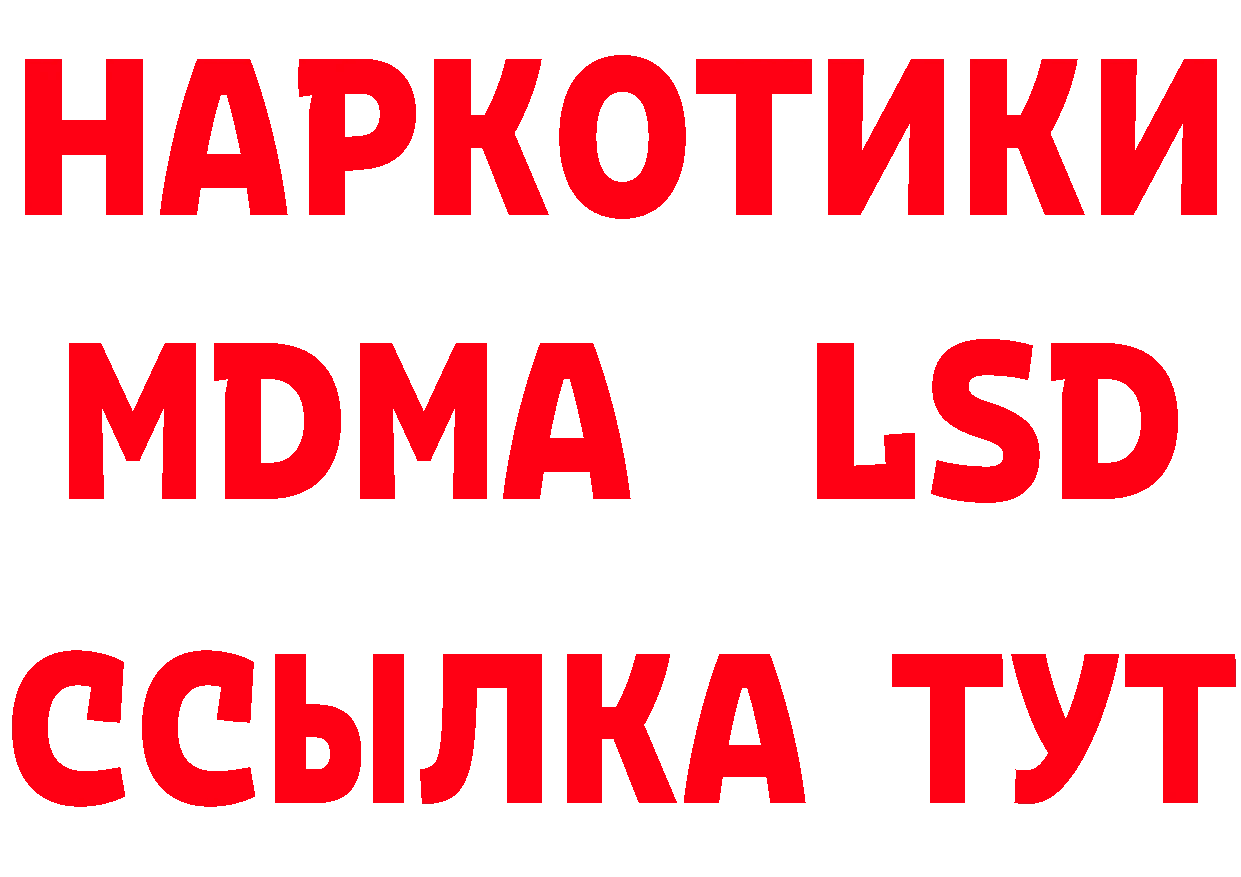 НАРКОТИКИ
MDMA LSD
ССЫЛКА ТУТ